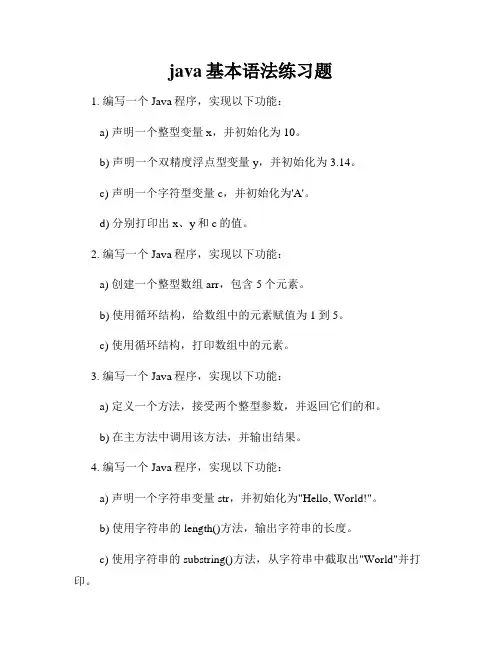 java 基本语法练习题

1. 编写一个 Java 程序，实现以下功能：

a) 声明一个整型变量 x，并初始化为 10。

b) 声明一个双精度浮点型变量 y，并初始化为 3.14。

c) 声明一个字符型变量 c，并初始化为'A'。

d) 分别打印出 x、y 和 c 的值。

2. 编写一个 Java 程序，实现以下功能：

a) 创建一个整型数组 arr，包含 5 个元素。

b) 使用循环结构，给数组中的元素赋值为 1 到 5。

c) 使用循环结构，打印数组中的元素。

3. 编写一个 Java 程序，实现以下功能：

a) 定义一个方法，接受两个整型参数，并返回它们的和。

b) 在主方法中调用该方法，并输出结果。

4. 编写一个 Java 程序，实现以下功能：

a) 声明一个字符串变量 str，并初始化为"Hello, World!"。

b) 使用字符串的 length()方法，输出字符串的长度。

c) 使用字符串的 substring()方法，从字符串中截取出"World"并打印。